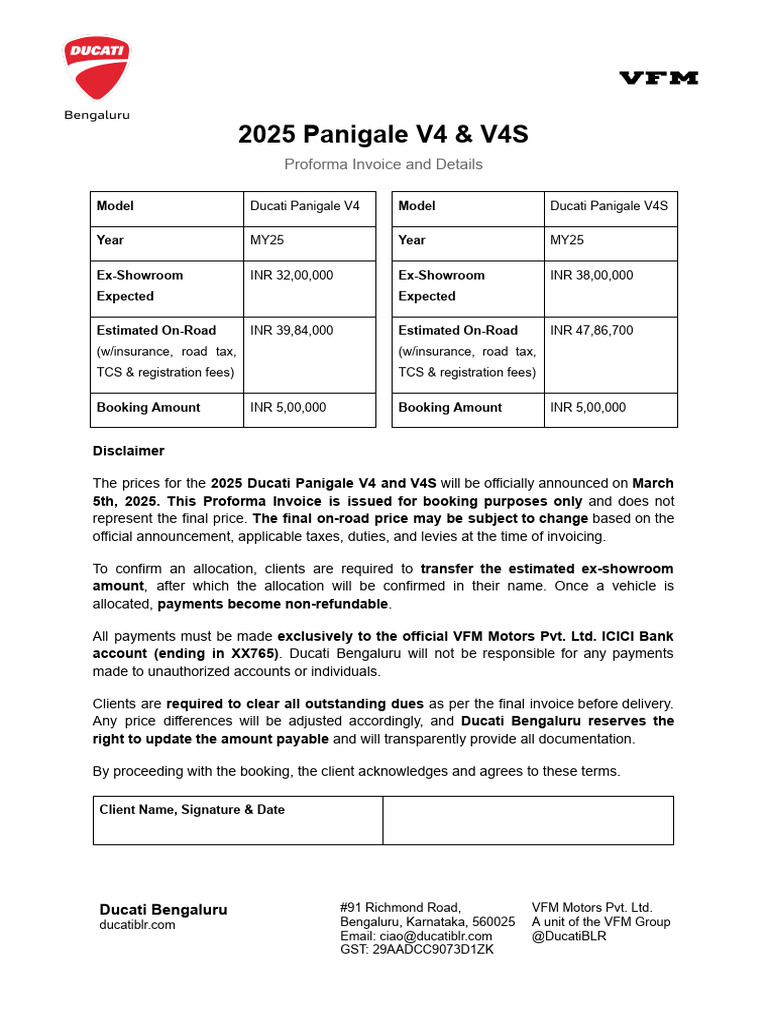 DUCATI
Bengaluru

VFM

2025 Panigale V4 & V4S

Proforma Invoice and Details

| Model | Ducati Panigale V4 |
|---|---|
| Year | MY25 |
| Ex-Showroom Expected | INR 32,00,000 |
| Estimated On-Road (w/insurance, road tax, TCS & registration fees) | INR 39,84,000 |
| Booking Amount | INR 5,00,000 |

| Model | Ducati Panigale V4S |
|---|---|
| Year | MY25 |
| Ex-Showroom Expected | INR 38,00,000 |
| Estimated On-Road (w/insurance, road tax, TCS & registration fees) | INR 47,86,700 |
| Booking Amount | INR 5,00,000 |

Disclaimer

The prices for the 2025 Ducati Panigale V4 and V4S will be officially announced on March 5th, 2025. This Proforma Invoice is issued for booking purposes only and does not represent the final price. The final on-road price may be subject to change based on the official announcement, applicable taxes, duties, and levies at the time of invoicing.

To confirm an allocation, clients are required to transfer the estimated ex-showroom amount, after which the allocation will be confirmed in their name. Once a vehicle is allocated, payments become non-refundable.

All payments must be made exclusively to the official VFM Motors Pvt. Ltd. ICICI Bank account (ending in XX765). Ducati Bengaluru will not be responsible for any payments made to unauthorized accounts or individuals.

Clients are required to clear all outstanding dues as per the final invoice before delivery. Any price differences will be adjusted accordingly, and Ducati Bengaluru reserves the right to update the amount payable and will transparently provide all documentation.

By proceeding with the booking, the client acknowledges and agrees to these terms.

| Client Name, Signature & Date | |
|---|---|

Ducati Bengaluru
ducatiblr.com

#91 Richmond Road,
Bengaluru, Karnataka, 560025
Email: ciao@ducatiblr.com
GST: 29AADCC9073D1ZK

VFM Motors Pvt. Ltd.
A unit of the VFM Group
@DucatiBLR